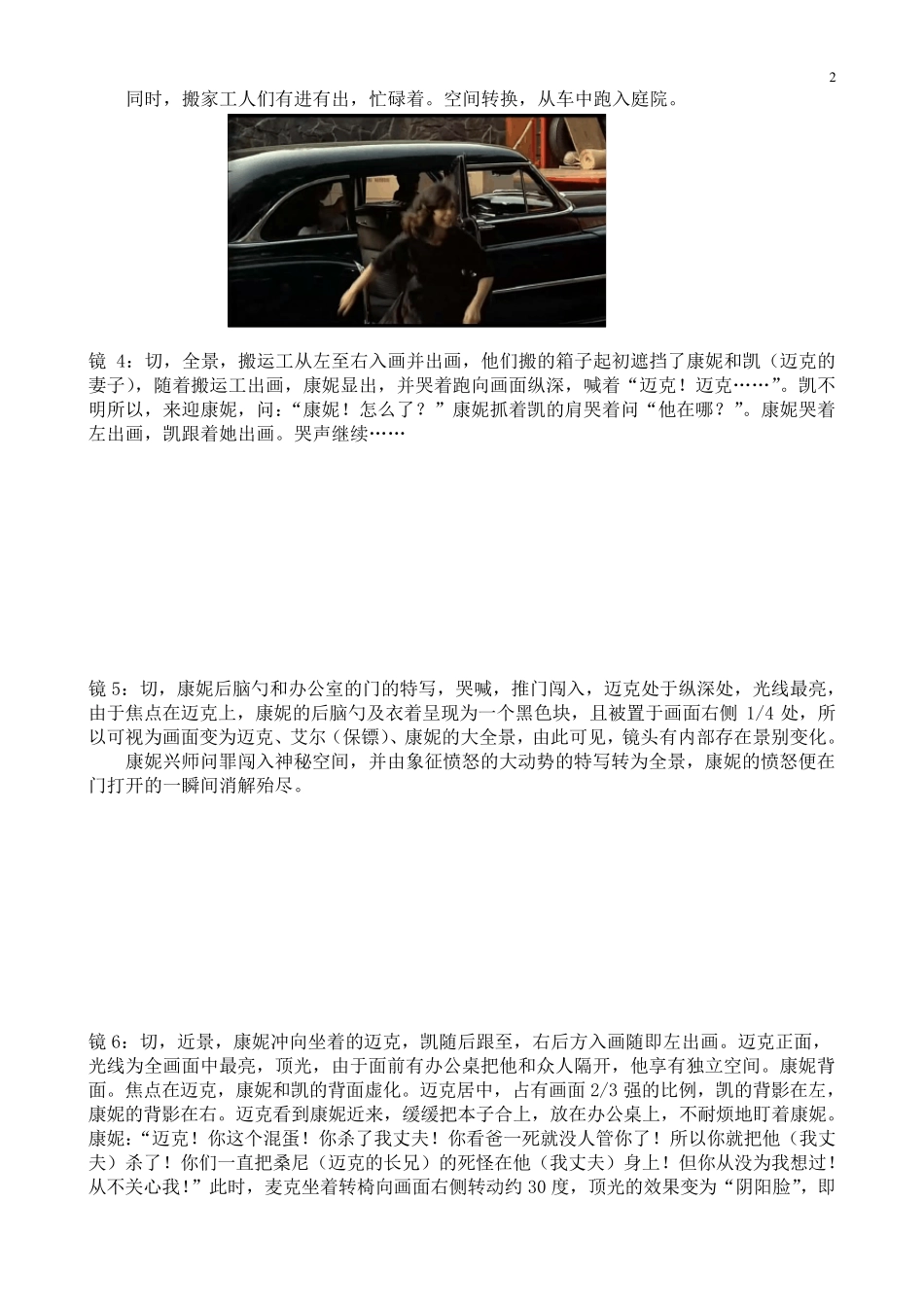 2

同时，搬家工人们有进有出，忙碌着。空间转换，从车中跑入庭院。

镜 4：切，全景，搬运工从左至右入画并出画，他们搬的箱子起初遮挡了康妮和凯（迈克的妻子），随着搬运工出画，康妮显出，并哭着跑向画面纵深，喊着“迈克！迈克……”。凯不明所以，来迎康妮，问：“康妮！怎么了？”康妮抓着凯的肩哭着问“他在哪？”。康妮哭着左出画，凯跟着她出画。哭声继续……

镜 5：切，康妮后脑勺和办公室的门的特写，哭喊，推门闯入，迈克处于纵深处，光线最亮，由于焦点在迈克上，康妮的后脑勺及衣着呈现为一个黑色块，且被置于画面右侧 1/4 处，所以可视为画面变为迈克、艾尔（保镖）、康妮的大全景，由此可见，镜头有内部存在景别变化。

康妮兴师问罪闯入神秘空间，并由象征愤怒的大动势的特写转为全景，康妮的愤怒便在门打开的一瞬间消解殆尽。

镜 6：切，近景，康妮冲向坐着的迈克，凯随后跟至，右后方入画随即左出画。迈克正面，光线为全画面中最亮，顶光，由于面前有办公桌把他和众人隔开，他享有独立空间。康妮背面。焦点在迈克，康妮和凯的背面虚化。迈克居中，占有画面 2/3 强的比例，凯的背影在左，康妮的背影在右。迈克看到康妮近来，缓缓把本子合上，放在办公桌上，不耐烦地盯着康妮。康妮：“迈克！你这个混蛋！你杀了我丈夫！你看爸一死就没人管你了！所以你就把他（我丈夫）杀了！你们一直把桑尼（迈克的长兄）的死怪在他（我丈夫）身上！但你从没为我想过！从不关心我！”此时，麦克坐着转椅向画面右侧转动约 30 度，顶光的效果变为“阴阳脸”，即